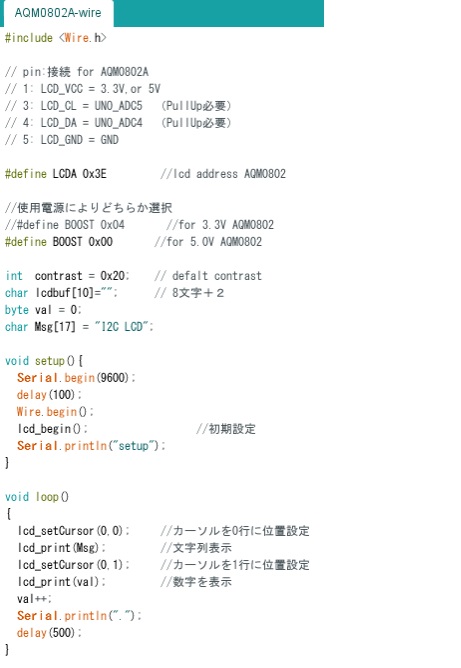 AQM0802A-wire

#include <Wire.h>

// pin:接続 for AQM0802A
// 1: LCD_VCC = 3.3V,or 5V
// 3: LCD_CL = UNO_ADC5 (PullUp必要)
// 4: LCD_DA = UNO_ADC4 (PullUp必要)
// 5: LCD_GND = GND

#define LCDA 0x3E //lcd address AQM0802

//使用電源によりどちらか選択
//#define BOOST 0x04 //for 3.3V AQM0802
#define BOOST 0x00 //for 5.0V AQM0802

int contrast = 0x20; // defalt contrast
char lcdbuf[10]=""; // 8文字+2
byte val = 0;
char Msg[17] = "I2C LCD";

void setup(){
Serial.begin(9600);
delay(100);
Wire.begin();
lcd_begin(); //初期設定
Serial.println("setup");
}

void loop()
{
lcd_setCursor(0,0); //カーソルを0行に位置設定
lcd_print(Msg); //文字列表示
lcd_setCursor(0,1); //カーソルを1行に位置設定
lcd_print(val); //数字を表示
val++;
Serial.println(".");
delay(500);
}